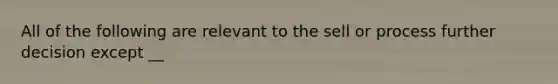 All of the following are relevant to the sell or process further decision except __